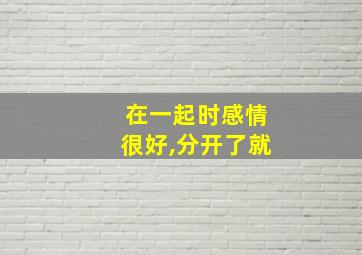 在一起时感情很好,分开了就